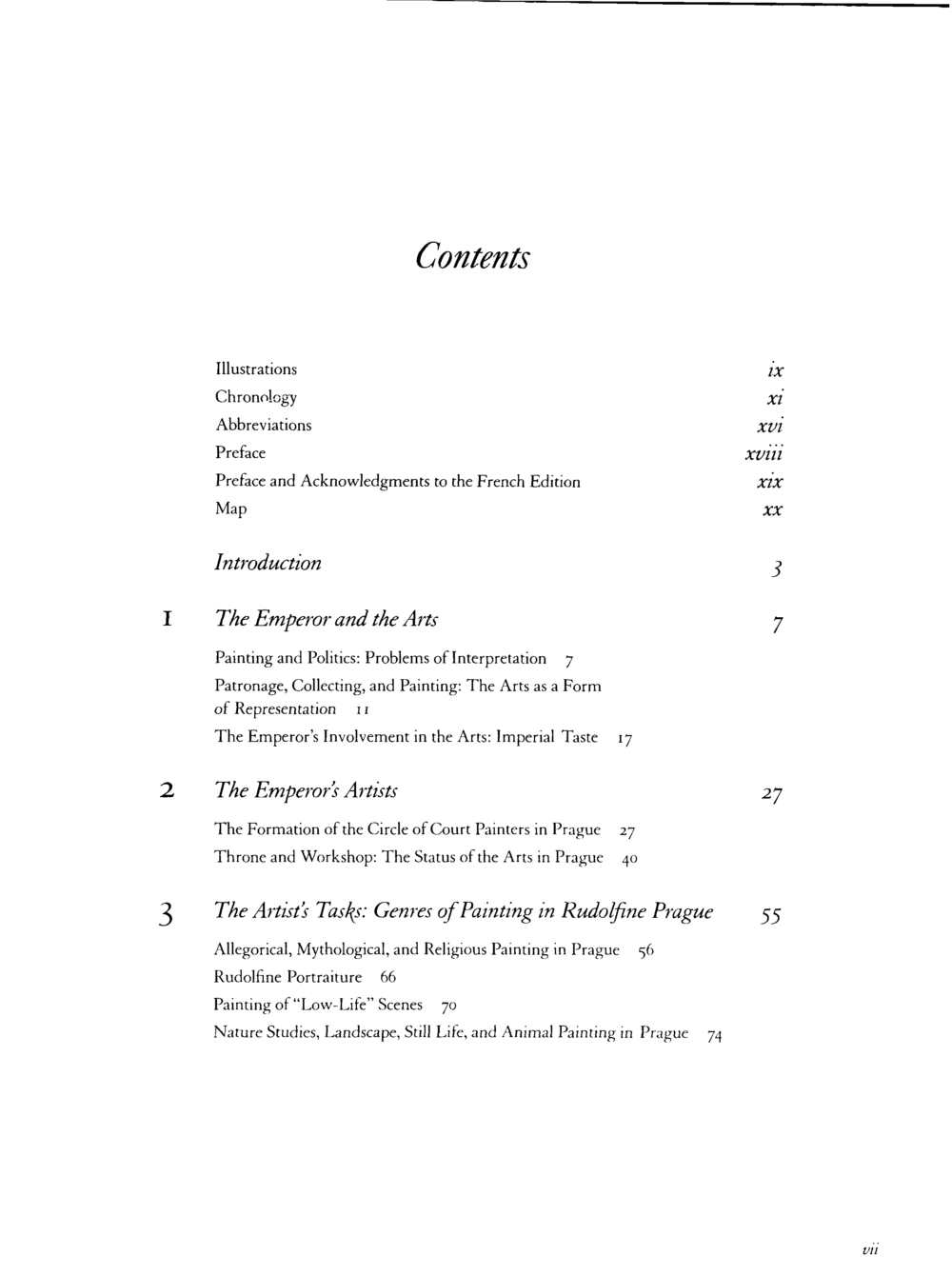 Contents

Illustrations ix
Chronology xi
Abbreviations xvi
Preface xviii
Preface and Acknowledgments to the French Edition xix
Map xx

Introduction 3

1 The Emperor and the Arts 7

Painting and Politics: Problems of Interpretation 7
Patronage, Collecting, and Painting: The Arts as a Form of Representation 11
The Emperor's Involvement in the Arts: Imperial Taste 17

2 The Emperor's Artists 27

The Formation of the Circle of Court Painters in Prague 27
Throne and Workshop: The Status of the Arts in Prague 40

3 The Artist's Tasks: Genres of Painting in Rudolfine Prague 55

Allegorical, Mythological, and Religious Painting in Prague 56
Rudolfine Portraiture 66
Painting of "Low-Life" Scenes 70
Nature Studies, Landscape, Still Life, and Animal Painting in Prague 74

vii